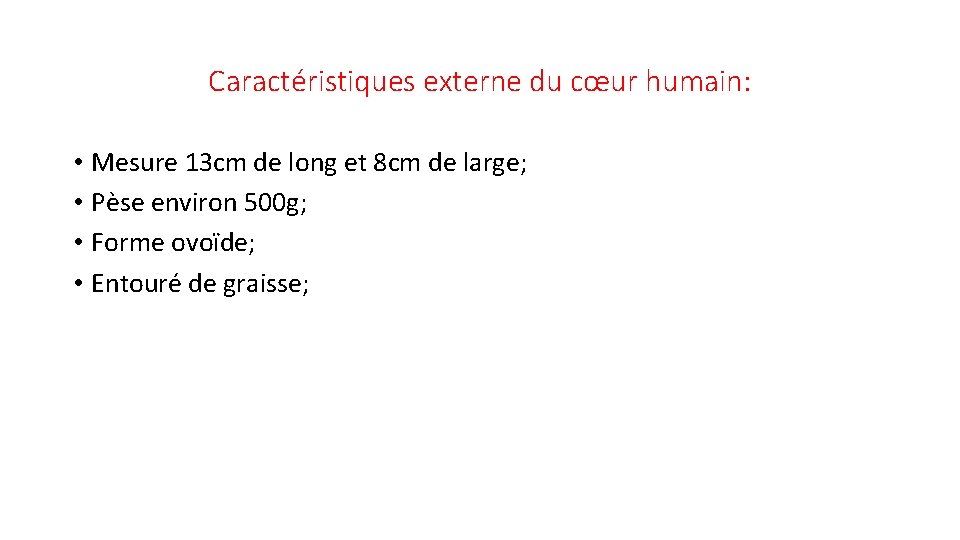 Caractéristiques externe du cœur humain:

• Mesure 13cm de long et 8cm de large;
• Pèse environ 500g;
• Forme ovoïde;
• Entouré de graisse;